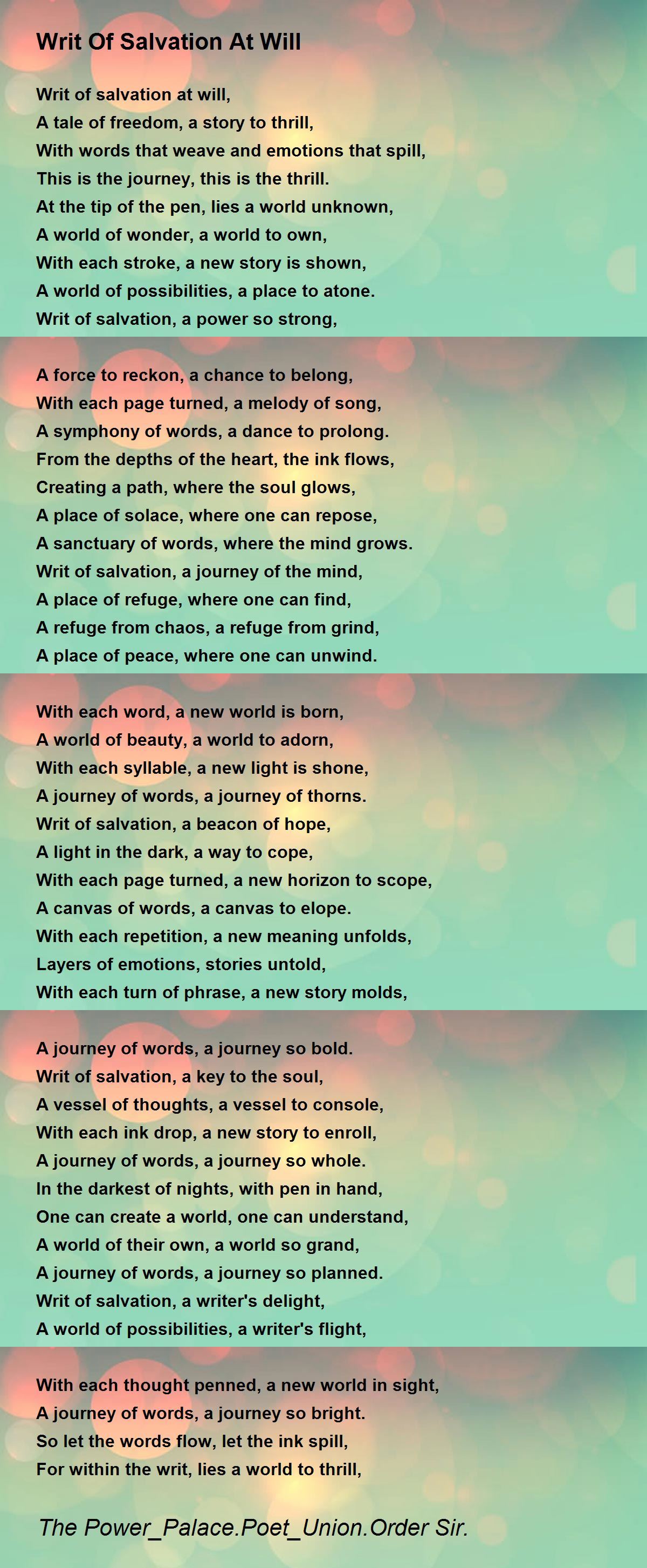 Writ Of Salvation At Will

Writ of salvation at will,
A tale of freedom, a story to thrill,
With words that weave and emotions that spill,
This is the journey, this is the thrill.
At the tip of the pen, lies a world unknown,
A world of wonder, a world to own,
With each stroke, a new story is shown,
A world of possibilities, a place to atone.
Writ of salvation, a power so strong,

A force to reckon, a chance to belong,
With each page turned, a melody of song,
A symphony of words, a dance to prolong.
From the depths of the heart, the ink flows,
Creating a path, where the soul glows,
A place of solace, where one can repose,
A sanctuary of words, where the mind grows.
Writ of salvation, a journey of the mind,
A place of refuge, where one can find,
A refuge from chaos, a refuge from grind,
A place of peace, where one can unwind.

With each word, a new world is born,
A world of beauty, a world to adorn,
With each syllable, a new light is shone,
A journey of words, a journey of thorns.
Writ of salvation, a beacon of hope,
A light in the dark, a way to cope,
With each page turned, a new horizon to scope,
A canvas of words, a canvas to elope.
With each repetition, a new meaning unfolds,
Layers of emotions, stories untold,
With each turn of phrase, a new story molds,

A journey of words, a journey so bold.
Writ of salvation, a key to the soul,
A vessel of thoughts, a vessel to console,
With each ink drop, a new story to enroll,
A journey of words, a journey so whole.
In the darkest of nights, with pen in hand,
One can create a world, one can understand,
A world of their own, a world so grand,
A journey of words, a journey so planned.
Writ of salvation, a writer's delight,
A world of possibilities, a writer's flight,

With each thought penned, a new world in sight,
A journey of words, a journey so bright.
So let the words flow, let the ink spill,
For within the writ, lies a world to thrill,

The Power_Palace.Poet_Union.Order Sir.